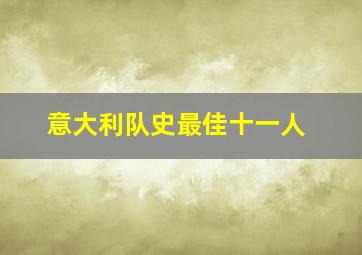 意大利队史最佳十一人